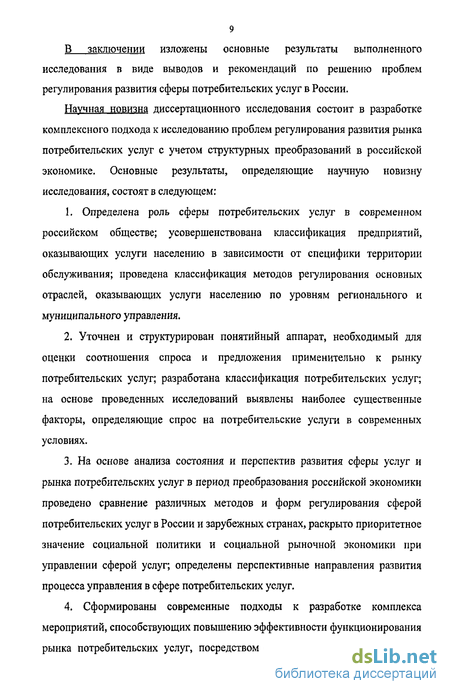 9

В заключении изложены основные результаты выполненного исследования в виде выводов и рекомендаций по решению проблем регулирования развития сферы потребительских услуг в России.

Научная новизна диссертационного исследования состоит в разработке комплексного подхода к исследованию проблем регулирования развития рынка потребительских услуг с учетом структурных преобразований в российской экономике. Основные результаты, определяющие научную новизну исследования, состоят в следующем:

1. Определена роль сферы потребительских услуг в современном российском обществе; усовершенствована классификация предприятий, оказывающих услуги населению в зависимости от специфики территории обслуживания; проведена классификация методов регулирования основных отраслей, оказывающих услуги населению по уровням регионального и муниципального управления.

2. Уточнен и структурирован понятийный аппарат, необходимый для оценки соотношения спроса и предложения применительно к рынку потребительских услуг; разработана классификация потребительских услуг; на основе проведенных исследований выявлены наиболее существенные факторы, определяющие спрос на потребительские услуги в современных условиях.

3. На основе анализа состояния и перспектив развития сферы услуг и рынка потребительских услуг в период преобразования российской экономики проведено сравнение различных методов и форм регулирования сферой потребительских услуг в России и зарубежных странах, раскрыто приоритетное значение социальной политики и социальной рыночной экономики при управлении сферой услуг; определены перспективные направления развития процесса управления в сфере потребительских услуг.

4. Сформированы современные подходы к разработке комплекса мероприятий, способствующих повышению эффективности функционирования рынка потребительских услуг, посредством

dsLib.net
библиотека диссертаций